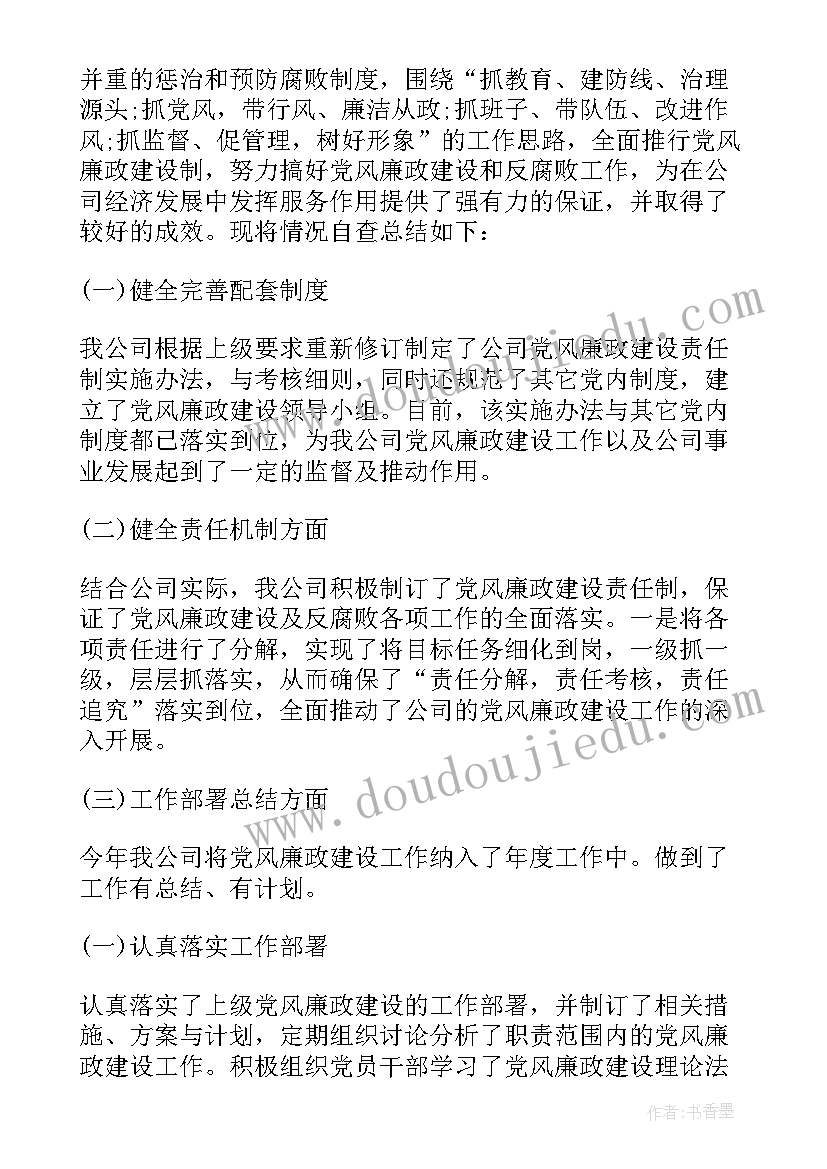 并重的惩治和预防腐败制度，围绕“抓教育、建防线、治理源头;抓党风，带行风、廉洁从政;抓班子、带队伍、改进作风;抓监督、促管理，树好形象”的工作思路，全面推行党风廉政建设制，努力搞好党风廉政建设和反腐败工作，为在公司经济发展中发挥服务作用提供了强有力的保证，并取得了较好的成效。现将情况自查总结如下：

(一)健全完善配套制度

我公司根据上级要求重新修订制定了公司党风廉政建设责任制实施办法，与考核细则，同时还规范了其它党内制度，建立了党风廉政建设领导小组。目前，该实施办法与其它党内制度都已落实到位，为我公司党风廉政建设工作以及公司事业发展起到了一定的监督及推动作用。

(二)健全责任机制方面

结合公司实际，我公司积极制订了党风廉政建设责任制，保证了党风廉政建设及反腐败各项工作的全面落实。一是将各项责任进行了分解，实现了将目标任务细化到岗，一级抓一级，层层抓落实，从而确保了“责任分解，责任考核，责任追究”落实到位，全面推动了公司的党风廉政建设工作的深入开展。

(三)工作部署总结方面

今年我公司将党风廉政建设工作纳入了年度工作中。做到了工作有总结、有计划。

(一)认真落实工作部署

认真落实了上级党风廉政建设的工作部署，并制订了相关措施、方案与计划，定期组织讨论分析了职责范围内的党风廉政建设工作。积极组织党员干部学习了党风廉政建设理论法

www.doudoujiedu.com

作者：书香墨